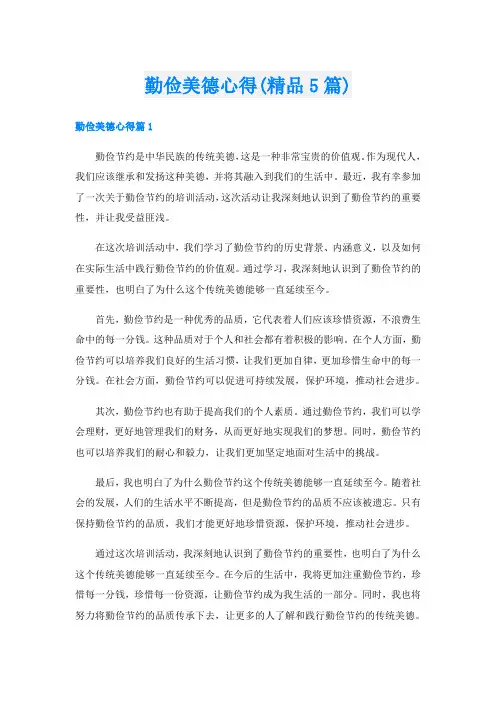 勤俭美德心得(精品5篇)

勤俭美德心得篇1

勤俭节约是中华民族的传统美德，这是一种非常宝贵的价值观。作为现代人，我们应该继承和发扬这种美德，并将其融入到我们的生活中。最近，我有幸参加了一次关于勤俭节约的培训活动，这次活动让我深刻地认识到了勤俭节约的重要性，并让我受益匪浅。

在这次培训活动中，我们学习了勤俭节约的历史背景、内涵意义，以及如何在实际生活中践行勤俭节约的价值观。通过学习，我深刻地认识到了勤俭节约的重要性，也明白了为什么这个传统美德能够一直延续至今。

首先，勤俭节约是一种优秀的品质，它代表着人们应该珍惜资源，不浪费生命中的每一分钱。这种品质对于个人和社会都有着积极的影响。在个人方面，勤俭节约可以培养我们良好的生活习惯，让我们更加自律，更加珍惜生命中的每一分钱。在社会方面，勤俭节约可以促进可持续发展，保护环境，推动社会进步。

其次，勤俭节约也有助于提高我们的个人素质。通过勤俭节约，我们可以学会理财，更好地管理我们的财务，从而更好地实现我们的梦想。同时，勤俭节约也可以培养我们的耐心和毅力，让我们更加坚定地面对生活中的挑战。

最后，我也明白了为什么勤俭节约这个传统美德能够一直延续至今。随着社会的发展，人们的生活水平不断提高，但是勤俭节约的品质不应该被遗忘。只有保持勤俭节约的品质，我们才能更好地珍惜资源，保护环境，推动社会进步。

通过这次培训活动，我深刻地认识到了勤俭节约的重要性，也明白了为什么这个传统美德能够一直延续至今。在今后的生活中，我将更加注重勤俭节约，珍惜每一分钱，珍惜每一份资源，让勤俭节约成为我生活的一部分。同时，我也将努力将勤俭节约的品质传承下去，让更多的人了解和践行勤俭节约的传统美德。